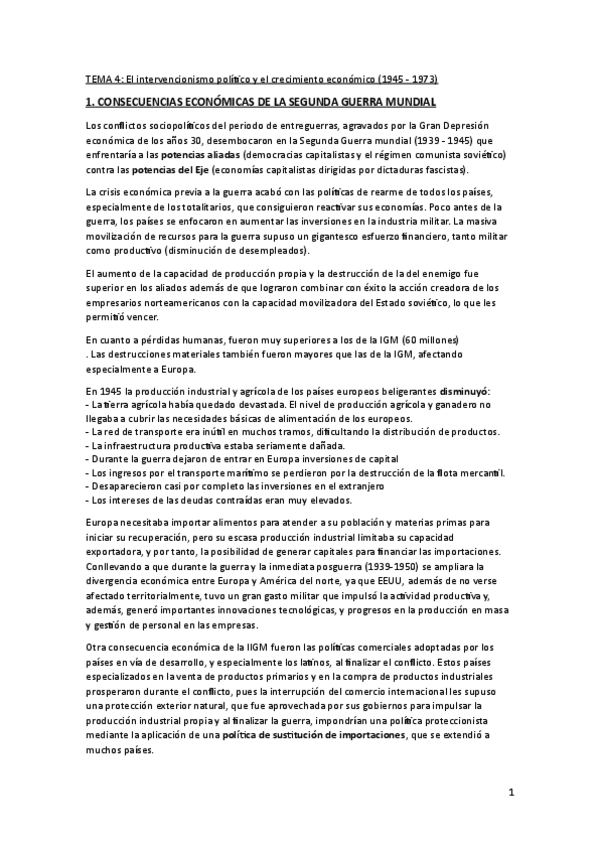 TEMA 4: El intervencionismo político y el crecimiento económico (1945 - 1973)

1. CONSECUENCIAS ECONÓMICAS DE LA SEGUNDA GUERRA MUNDIAL

Los conflictos sociopolíticos del periodo de entreguerras, agravados por la Gran Depresión económica de los años 30, desembocaron en la Segunda Guerra mundial (1939 - 1945) que enfrentaría a las potencias aliadas (democracias capitalistas y el régimen comunista soviético) contra las potencias del Eje (economías capitalistas dirigidas por dictaduras fascistas).

La crisis económica previa a la guerra acabó con las políticas de rearme de todos los países, especialmente de los totalitarios, que consiguieron reactivar sus economías. Poco antes de la guerra, los países se enfocaron en aumentar las inversiones en la industria militar. La masiva movilización de recursos para la guerra supuso un gigantesco esfuerzo financiero, tanto militar como productivo (disminución de desempleados).

El aumento de la capacidad de producción propia y la destrucción de la del enemigo fue superior en los aliados además de que lograron combinar con éxito la acción creadora de los empresarios norteamericanos con la capacidad movilizadora del Estado soviético, lo que les permitió vencer.

En cuanto a pérdidas humanas, fueron muy superiores a los de la IGM (60 millones) . Las destrucciones materiales también fueron mayores que las de la IGM, afectando especialmente a Europa.

En 1945 la producción industrial y agrícola de los países europeos beligerantes disminuyó:
- La tierra agrícola había quedado devastada. El nivel de producción agrícola y ganadero no llegaba a cubrir las necesidades básicas de alimentación de los europeos.
- La red de transporte era inútil en muchos tramos, dificultando la distribución de productos.
- La infraestructura productiva estaba seriamente dañada.
- Durante la guerra dejaron de entrar en Europa inversiones de capital
- Los ingresos por el transporte marítimo se perdieron por la destrucción de la flota mercantil.
- Desaparecieron casi por completo las inversiones en el extranjero
- Los intereses de las deudas contraídas eran muy elevados.

Europa necesitaba importar alimentos para atender a su población y materias primas para iniciar su recuperación, pero su escasa producción industrial limitaba su capacidad exportadora, y por tanto, la posibilidad de generar capitales para financiar las importaciones. Conllevando a que durante la guerra y la inmediata posguerra (1939-1950) se ampliara la divergencia económica entre Europa y América del norte, ya que EEUU, además de no verse afectado territorialmente, tuvo un gran gasto militar que impulsó la actividad productiva y, además, generó importantes innovaciones tecnológicas, y progresos en la producción en masa y gestión de personal en las empresas.

Otra consecuencia económica de la IIGM fueron las políticas comerciales adoptadas por los países en vía de desarrollo, y especialmente los latinos, al finalizar el conflicto. Estos países especializados en la venta de productos primarios y en la compra de productos industriales prosperaron durante el conflicto, pues la interrupción del comercio internacional les supuso una protección exterior natural, que fue aprovechada por sus gobiernos para impulsar la producción industrial propia y al finalizar la guerra, impondrían una política proteccionista mediante la aplicación de una política de sustitución de importaciones, que se extendió a muchos países.

1